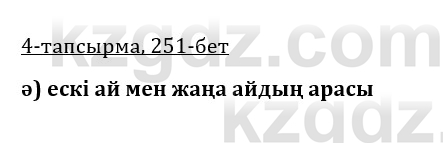 kzgdz.com

4-тапсырма, 251-бет

ә) ескі ай мен жаңа айдың арасы

kzgdz.